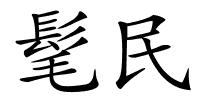 髦民